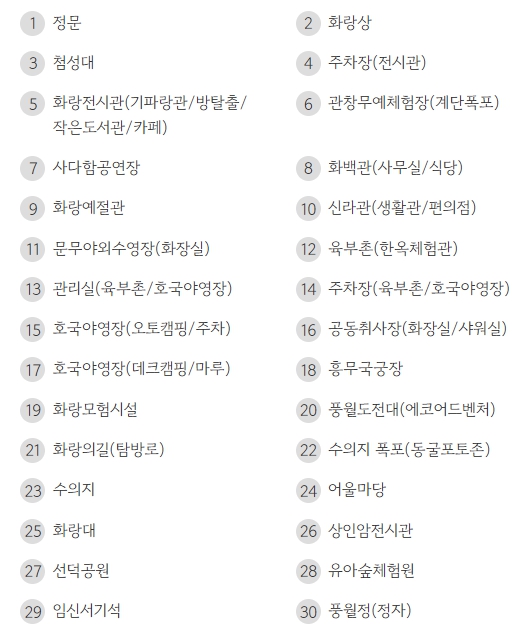 1 정문

2 화랑상

3 첨성대

4 주차장(전시관)

5 화랑전시관(기파랑관/방탈출/작은도서관/카페)

6 관창무예체험장(계단폭포)

7 사다함공연장

8 화백관(사무실/식당)

9 화랑예절관

10 신라관(생활관/편의점)

11 문무야외수영장(화장실)

12 육부촌(한옥체험관)

13 관리실(육부촌/호국야영장)

14 주차장(육부촌/호국야영장)

15 호국야영장(오토캠핑/주차)

16 공동취사장(화장실/샤워실)

17 호국야영장(데크캠핑/마루)

18 흥무국궁장

19 화랑모험시설

20 풍월도전대(에코어드벤처)

21 화랑의길(탐방로)

22 수의지 폭포(동굴포토존)

23 수의지

24 어울마당

25 화랑대

26 상인암전시관

27 선덕공원

28 유아숲체험원

29 임신서기석

30 풍월정(정자)